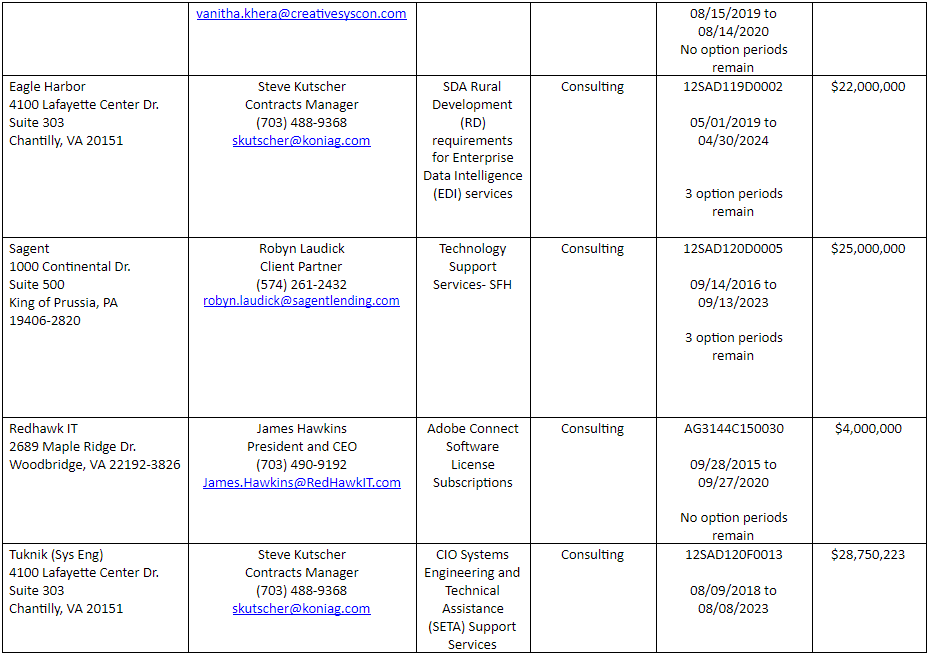 | | | | | | |
|---|---|---|---|---|---|
| | vanitha.khera@creativesyscon.com | | | 08/15/2019 to 08/14/2020 No option periods remain | |
| Eagle Harbor 4100 Lafayette Center Dr. Suite 303 Chantilly, VA 20151 | Steve Kutscher Contracts Manager (703) 488-9368 skutscher@koniag.com | SDA Rural Development (RD) requirements for Enterprise Data Intelligence (EDI) services | Consulting | 12SAD119D0002 05/01/2019 to 04/30/2024 3 option periods remain | $22,000,000 |
| Sagent 1000 Continental Dr. Suite 500 King of Prussia, PA 19406-2820 | Robyn Laudick Client Partner (574) 261-2432 robyn.laudick@sagentlending.com | Technology Support Services- SFH | Consulting | 12SAD120D0005 09/14/2016 to 09/13/2023 3 option periods remain | $25,000,000 |
| Redhawk IT 2689 Maple Ridge Dr. Woodbridge, VA 22192-3826 | James Hawkins President and CEO (703) 490-9192 James.Hawkins@RedHawkIT.com | Adobe Connect Software License Subscriptions | Consulting | AG3144C150030 09/28/2015 to 09/27/2020 No option periods remain | $4,000,000 |
| Tuknik (Sys Eng) 4100 Lafayette Center Dr. Suite 303 Chantilly, VA 20151 | Steve Kutscher Contracts Manager (703) 488-9368 skutscher@koniag.com | CIO Systems Engineering and Technical Assistance (SETA) Support Services | Consulting | 12SAD120F0013 08/09/2018 to 08/08/2023 | $28,750,223 |